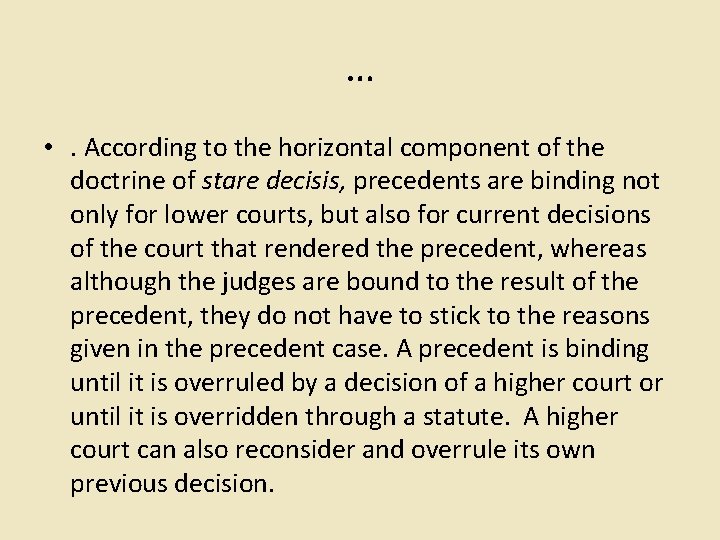 …

• . According to the horizontal component of the doctrine of stare decisis, precedents are binding not only for lower courts, but also for current decisions of the court that rendered the precedent, whereas although the judges are bound to the result of the precedent, they do not have to stick to the reasons given in the precedent case. A precedent is binding until it is overruled by a decision of a higher court or until it is overridden through a statute.  A higher court can also reconsider and overrule its own previous decision.